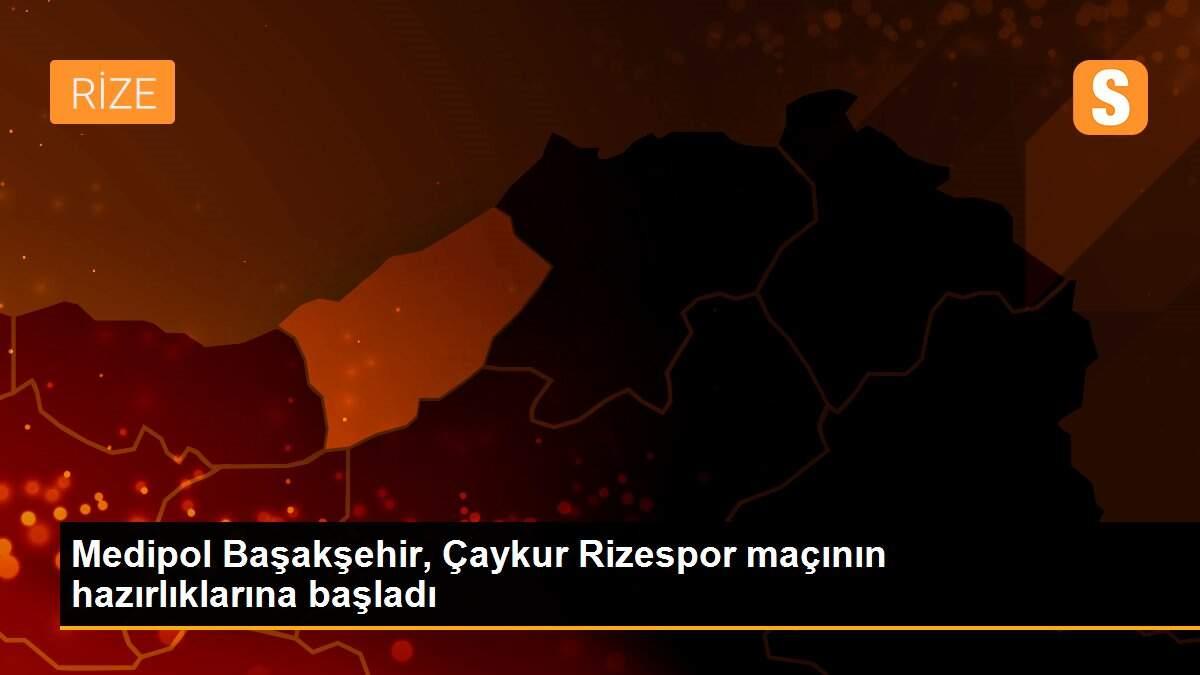 RİZE

S

Medipol Başakşehir, Çaykur Rizespor maçının hazırlıklarına başladı